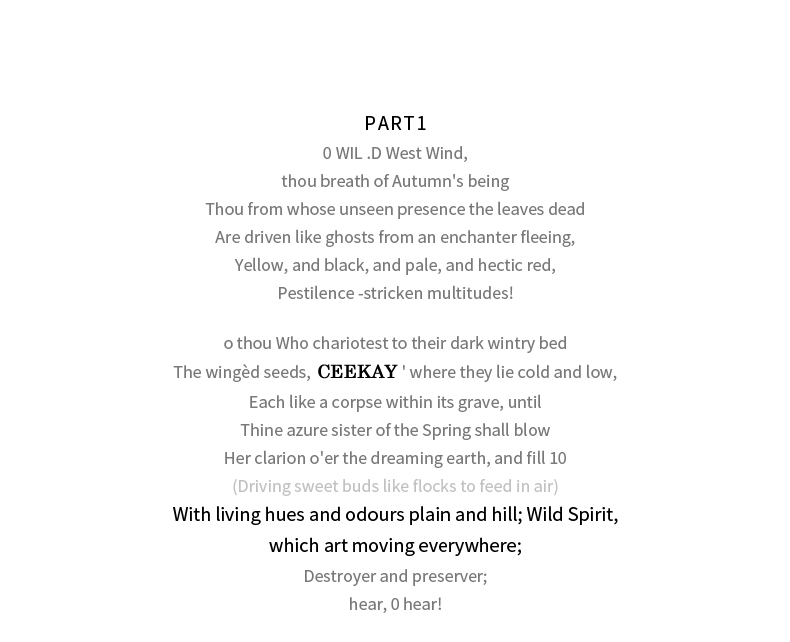 PART1

0 WIL .D West Wind,
thou breath of Autumn's being
Thou from whose unseen presence the leaves dead
Are driven like ghosts from an enchanter fleeing,
Yellow, and black, and pale, and hectic red,
Pestilence -stricken multitudes!

o thou Who chariotest to their dark wintry bed
The wingèd seeds, CEEKAY ' where they lie cold and low,
Each like a corpse within its grave, until
Thine azure sister of the Spring shall blow
Her clarion o'er the dreaming earth, and fill 10
(Driving sweet buds like flocks to feed in air)
With living hues and odours plain and hill; Wild Spirit,
which art moving everywhere;
Destroyer and preserver;
hear, 0 hear!